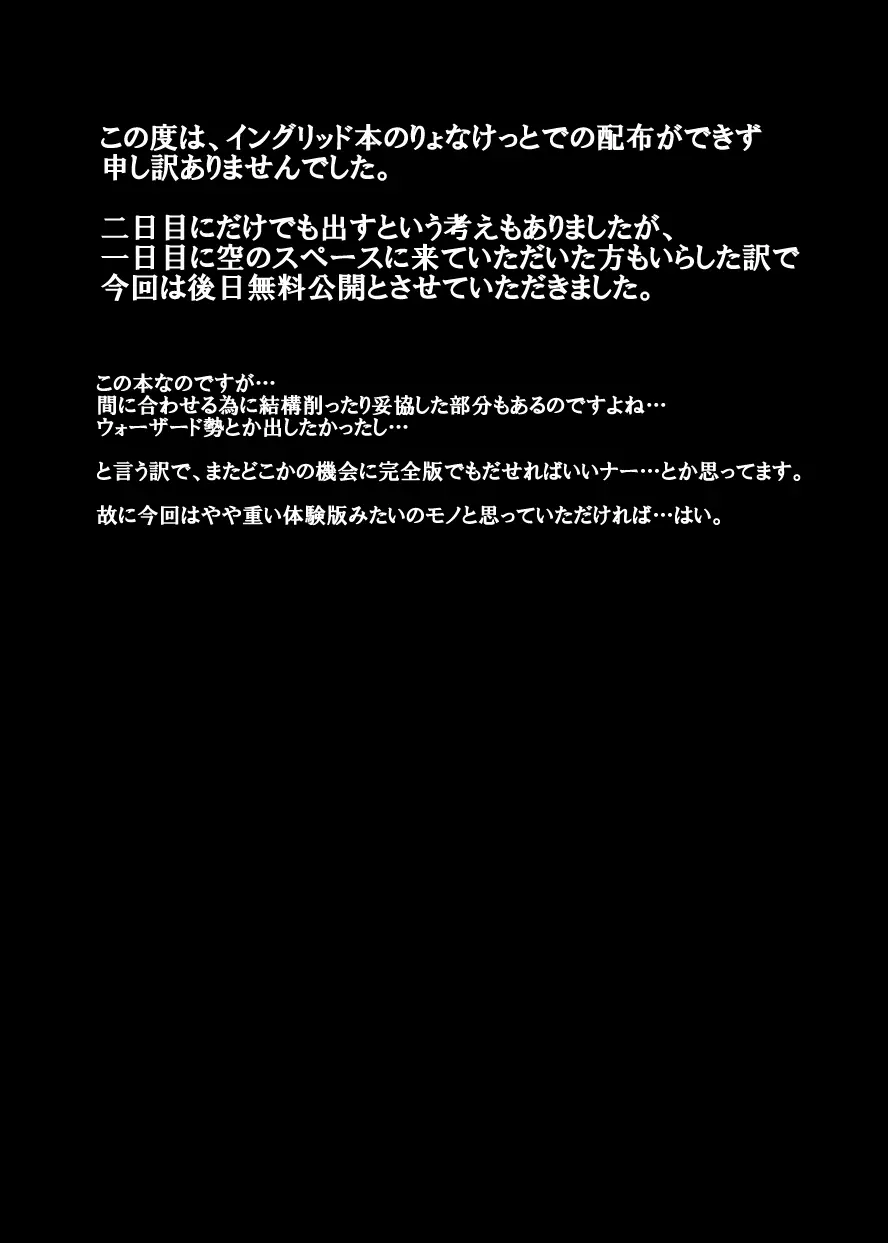 この度は、イングリッド本のりょなけっとでの配布ができず申し訳ありませんでした。

二日目にだけでも出すという考えもありましたが、一日目に空のスペースに来ていただいた方もいらした訳で今回は後日無料公開とさせていただきました。

この本なのですが…
間に合わせる為に結構削ったり妥協した部分もあるのですよね…
ウォーザード勢とか出したかったし…

と言う訳で、またどこかの機会に完全版でもだせればいいナー…とか思ってます。

故に今回はやや重い体験版みたいのモノと思っていただければ…はい。